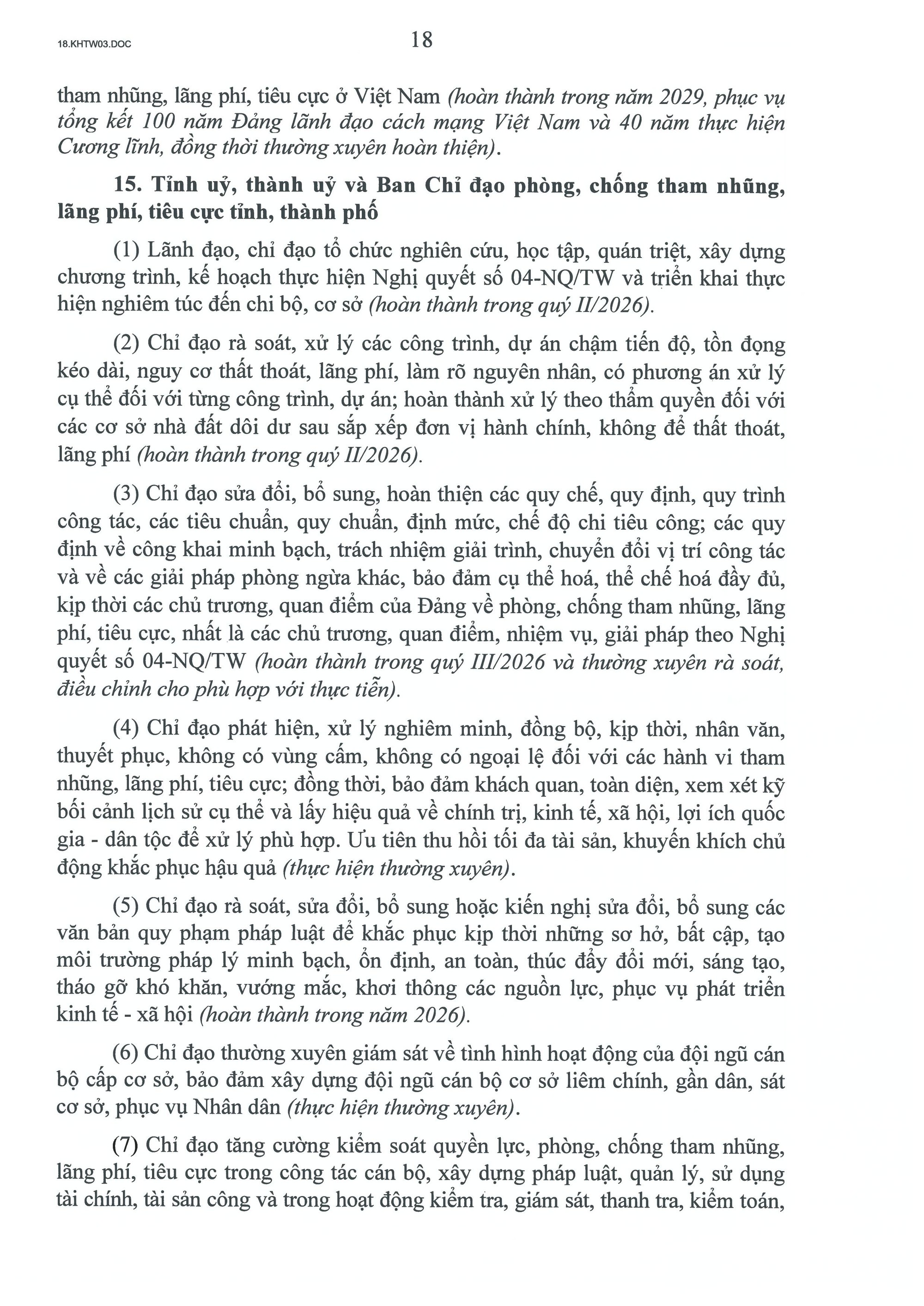 18.KHTW03.DOC

18

tham nhũng, lãng phí, tiêu cực ở Việt Nam (hoàn thành trong năm 2029, phục vụ tổng kết 100 năm Đảng lãnh đạo cách mạng Việt Nam và 40 năm thực hiện Cương lĩnh, đồng thời thường xuyên hoàn thiện).

15. Tỉnh uỷ, thành uỷ và Ban Chỉ đạo phòng, chống tham nhũng, lãng phí, tiêu cực tỉnh, thành phố

(1) Lãnh đạo, chỉ đạo tổ chức nghiên cứu, học tập, quán triệt, xây dựng chương trình, kế hoạch thực hiện Nghị quyết số 04-NQ/TW và triển khai thực hiện nghiêm túc đến chi bộ, cơ sở (hoàn thành trong quý II/2026).

(2) Chỉ đạo rà soát, xử lý các công trình, dự án chậm tiến độ, tồn đọng kéo dài, nguy cơ thất thoát, lãng phí, làm rõ nguyên nhân, có phương án xử lý cụ thể đối với từng công trình, dự án; hoàn thành xử lý theo thẩm quyền đối với các cơ sở nhà đất dôi dư sau sắp xếp đơn vị hành chính, không để thất thoát, lãng phí (hoàn thành trong quý II/2026).

(3) Chỉ đạo sửa đổi, bổ sung, hoàn thiện các quy chế, quy định, quy trình công tác, các tiêu chuẩn, quy chuẩn, định mức, chế độ chi tiêu công; các quy định về công khai minh bạch, trách nhiệm giải trình, chuyển đổi vị trí công tác và về các giải pháp phòng ngừa khác, bảo đảm cụ thể hoá, thể chế hoá đầy đủ, kịp thời các chủ trương, quan điểm của Đảng về phòng, chống tham nhũng, lãng phí, tiêu cực, nhất là các chủ trương, quan điểm, nhiệm vụ, giải pháp theo Nghị quyết số 04-NQ/TW (hoàn thành trong quý III/2026 và thường xuyên rà soát, điều chỉnh cho phù hợp với thực tiễn).

(4) Chỉ đạo phát hiện, xử lý nghiêm minh, đồng bộ, kịp thời, nhân văn, thuyết phục, không có vùng cấm, không có ngoại lệ đối với các hành vi tham nhũng, lãng phí, tiêu cực; đồng thời, bảo đảm khách quan, toàn diện, xem xét kỹ bối cảnh lịch sử cụ thể và lấy hiệu quả về chính trị, kinh tế, xã hội, lợi ích quốc gia - dân tộc để xử lý phù hợp. Ưu tiên thu hồi tối đa tài sản, khuyến khích chủ động khắc phục hậu quả (thực hiện thường xuyên).

(5) Chỉ đạo rà soát, sửa đổi, bổ sung hoặc kiến nghị sửa đổi, bổ sung các văn bản quy phạm pháp luật để khắc phục kịp thời những sơ hở, bất cập, tạo môi trường pháp lý minh bạch, ổn định, an toàn, thúc đẩy đổi mới, sáng tạo, tháo gỡ khó khăn, vướng mắc, khơi thông các nguồn lực, phục vụ phát triển kinh tế - xã hội (hoàn thành trong năm 2026).

(6) Chỉ đạo thường xuyên giám sát về tình hình hoạt động của đội ngũ cán bộ cấp cơ sở, bảo đảm xây dựng đội ngũ cán bộ cơ sở liêm chính, gần dân, sát cơ sở, phục vụ Nhân dân (thực hiện thường xuyên).

(7) Chỉ đạo tăng cường kiểm soát quyền lực, phòng, chống tham nhũng, lãng phí, tiêu cực trong công tác cán bộ, xây dựng pháp luật, quản lý, sử dụng tài chính, tài sản công và trong hoạt động kiểm tra, giám sát, thanh tra, kiểm toán,